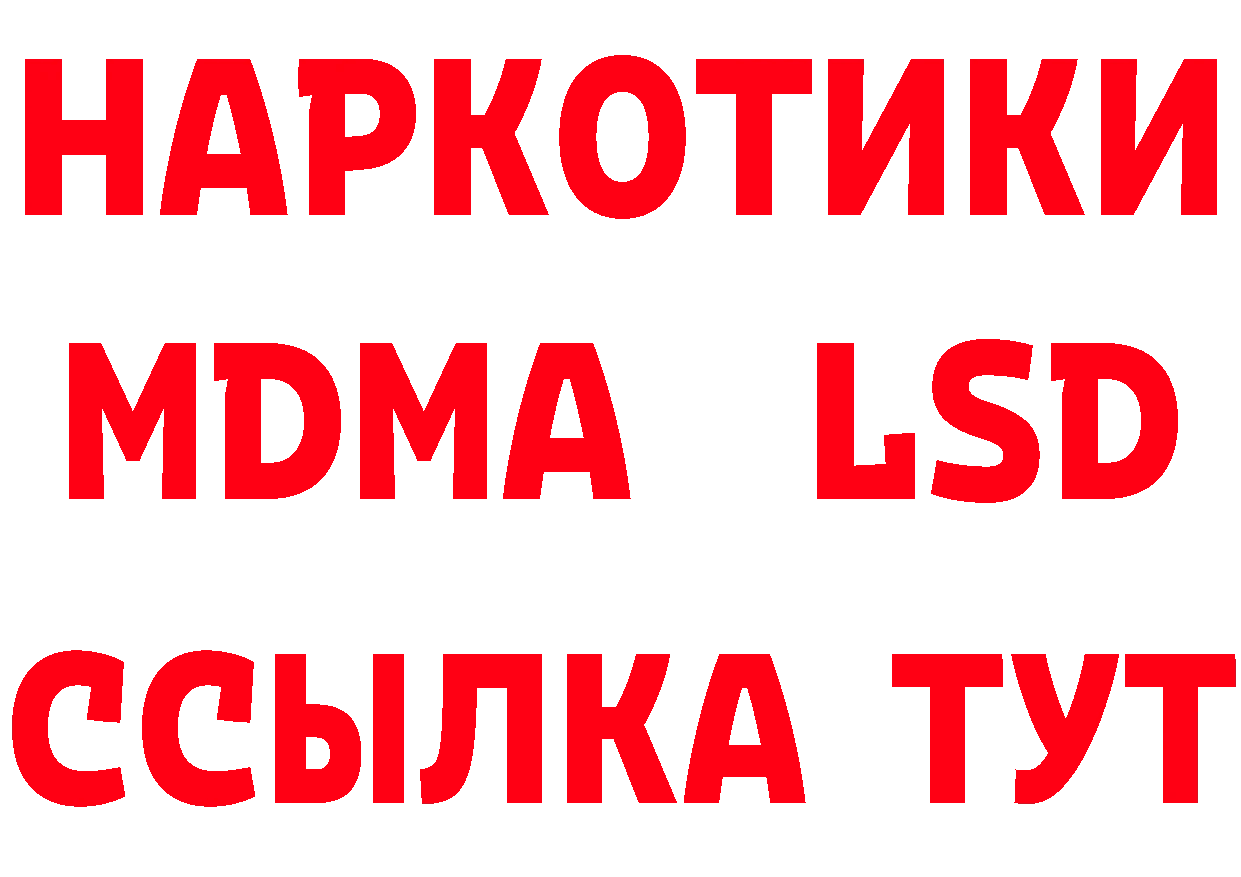 НАРКОТИКИ
MDMA LSD
ССЫЛКА ТУТ